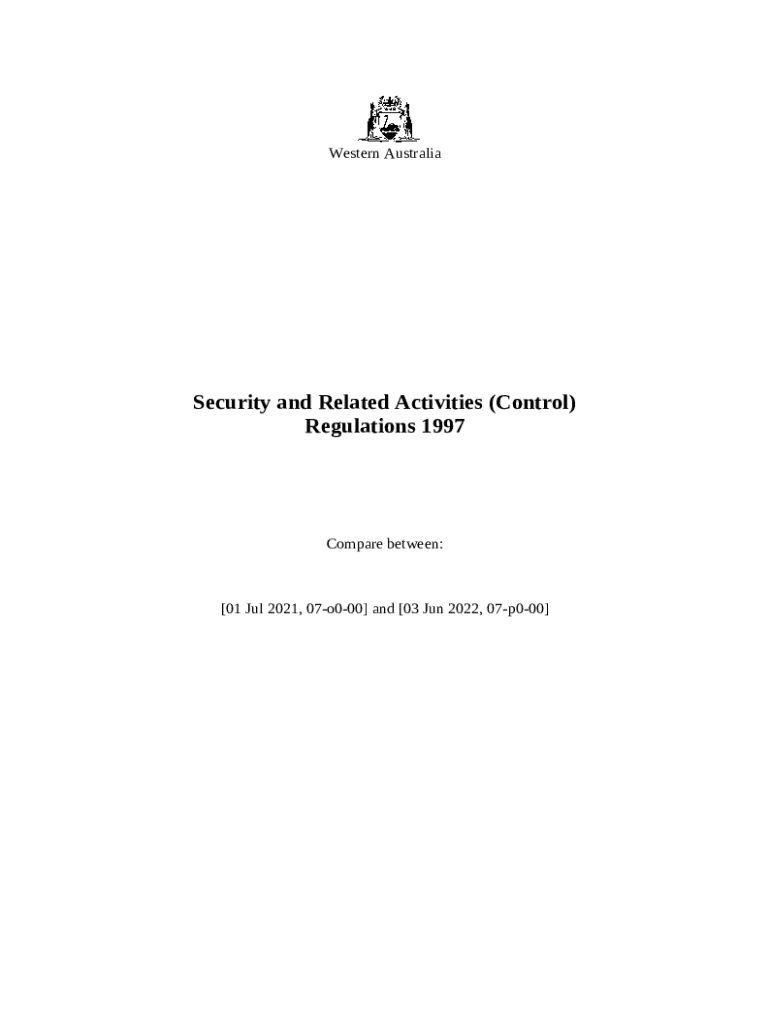 Western Australia

Security and Related Activities (Control) Regulations 1997

Compare between:

[01 Jul 2021, 07-o0-00] and [03 Jun 2022, 07-p0-00]